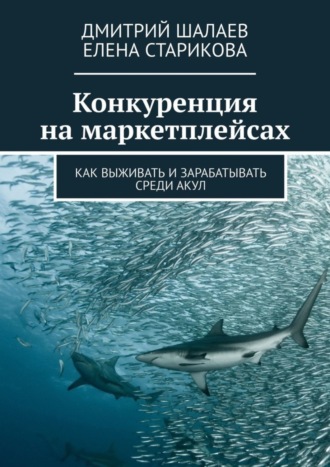 ДМИТРИЙ ШАЛАЕВ
ЕЛЕНА СТАРИКОВА

Конкуренция на маркетплейсах

КАК ВЫЖИВАТЬ И ЗАРАБАТЫВАТЬ СРЕДИ АКУЛ